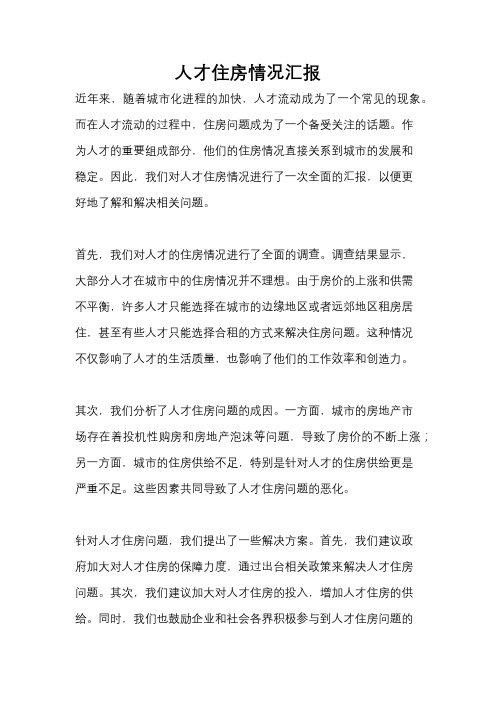 人才住房情况汇报

近年来，随着城市化进程的加快，人才流动成为了一个常见的现象。而在人才流动的过程中，住房问题成为了一个备受关注的话题。作为人才的重要组成部分，他们的住房情况直接关系到城市的发展和稳定。因此，我们对人才住房情况进行了一次全面的汇报，以便更好地了解和解决相关问题。

首先，我们对人才的住房情况进行了全面的调查。调查结果显示，大部分人才在城市中的住房情况并不理想。由于房价的上涨和供需不平衡，许多人才只能选择在城市的边缘地区或者远郊地区租房居住，甚至有些人才只能选择合租的方式来解决住房问题。这种情况不仅影响了人才的生活质量，也影响了他们的工作效率和创造力。

其次，我们分析了人才住房问题的成因。一方面，城市的房地产市场存在着投机性购房和房地产泡沫等问题，导致了房价的不断上涨；另一方面，城市的住房供给不足，特别是针对人才的住房供给更是严重不足。这些因素共同导致了人才住房问题的恶化。

针对人才住房问题，我们提出了一些解决方案。首先，我们建议政府加大对人才住房的保障力度，通过出台相关政策来解决人才住房问题。其次，我们建议加大对人才住房的投入，增加人才住房的供给。同时，我们也鼓励企业和社会各界积极参与到人才住房问题的